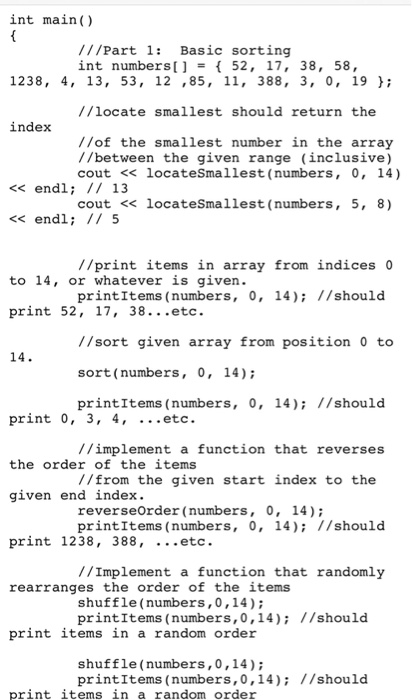 int main()
{
	///Part 1:  Basic sorting
	int numbers[] = { 52, 17, 38, 58, 1238, 4, 13, 53, 12 ,85, 11, 388, 3, 0, 19 };

	//locate smallest should return the index
	//of the smallest number in the array
	//between the given range (inclusive)
	cout << locateSmallest(numbers, 0, 14) << endl; // 13
	cout << locateSmallest(numbers, 5, 8) << endl; // 5


	//print items in array from indices 0 to 14, or whatever is given.
	printItems(numbers, 0, 14); //should print 52, 17, 38...etc.

	//sort given array from position 0 to 14.
	sort(numbers, 0, 14);

	printItems(numbers, 0, 14); //should print 0, 3, 4, ...etc.

	//implement a function that reverses the order of the items
	//from the given start index to the given end index.
	reverseOrder(numbers, 0, 14);
	printItems(numbers, 0, 14); //should print 1238, 388, ...etc.

	//Implement a function that randomly rearranges the order of the items
	shuffle(numbers,0,14);
	printItems(numbers,0,14); //should print items in a random order

	shuffle(numbers,0,14);
	printItems(numbers,0,14); //should print items in a random order